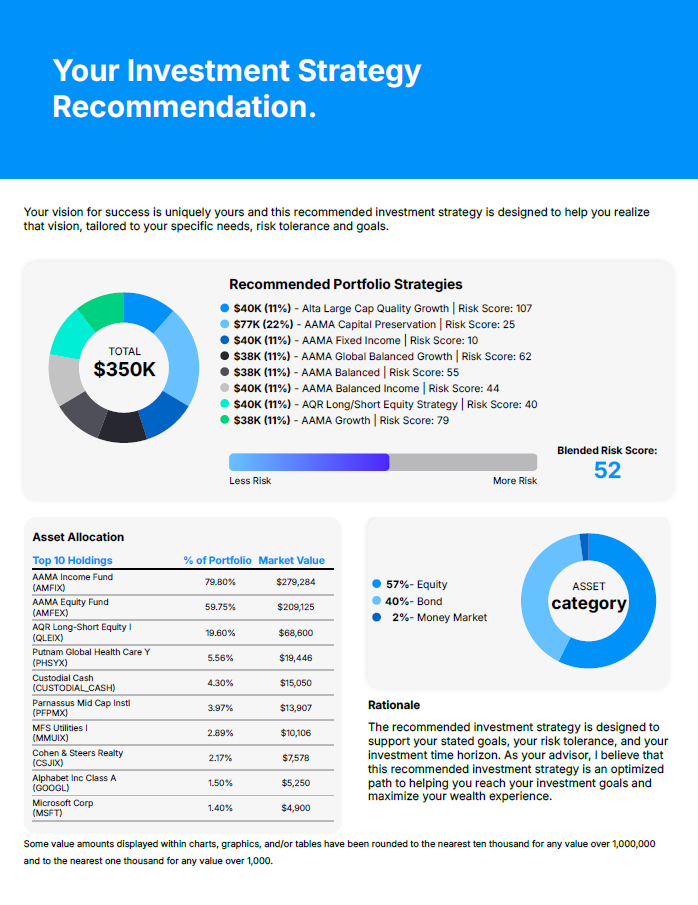 Your Investment Strategy Recommendation.

Your vision for success is uniquely yours and this recommended investment strategy is designed to help you realize that vision, tailored to your specific needs, risk tolerance and goals.

TOTAL
$350K

Recommended Portfolio Strategies

$40K (11%) - Alta Large Cap Quality Growth | Risk Score: 107
$77K (22%) - AAMA Capital Preservation | Risk Score: 25
$40K (11%) - AAMA Fixed Income | Risk Score: 10
$38K (11%) - AAMA Global Balanced Growth | Risk Score: 62
$38K (11%) - AAMA Balanced | Risk Score: 55
$40K (11%) - AAMA Balanced Income | Risk Score: 44
$40K (11%) - AQR Long/Short Equity Strategy | Risk Score: 40
$38K (11%) - AAMA Growth | Risk Score: 79

Less Risk
More Risk

Blended Risk Score:
52

Asset Allocation

| Top 10 Holdings | % of Portfolio | Market Value |
|---|---|---|
| AAMA Income Fund (AMFIX) | 79.80% | $279,284 |
| AAMA Equity Fund (AMFEX) | 59.75% | $209,125 |
| AQR Long-Short Equity I (QLEIX) | 19.60% | $68,600 |
| Putnam Global Health Care Y (PHSYX) | 5.56% | $19,446 |
| Custodial Cash (CUSTODIAL_CASH) | 4.30% | $15,050 |
| Parnassus Mid Cap Instl (PFPMX) | 3.97% | $13,907 |
| MFS Utilities I (MMUIX) | 2.89% | $10,106 |
| Cohen & Steers Realty (CSJIX) | 2.17% | $7,578 |
| Alphabet Inc Class A (GOOGL) | 1.50% | $5,250 |
| Microsoft Corp (MSFT) | 1.40% | $4,900 |

57%- Equity
40%- Bond
2%- Money Market

ASSET
category

Rationale

The recommended investment strategy is designed to support your stated goals, your risk tolerance, and your investment time horizon. As your advisor, I believe that this recommended investment strategy is an optimized path to helping you reach your investment goals and maximize your wealth experience.

Some value amounts displayed within charts, graphics, and/or tables have been rounded to the nearest ten thousand for any value over 1,000,000 and to the nearest one thousand for any value over 1,000.